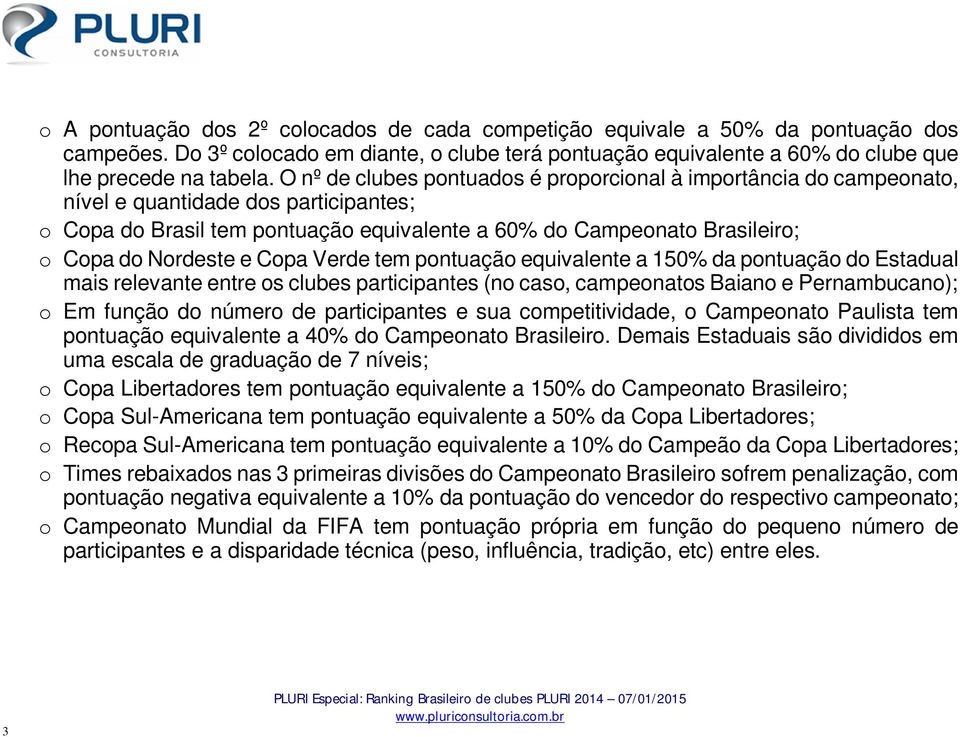 PLURI
CONSULTORIA

o A pontuação dos 2º colocados de cada competição equivale a 50% da pontuação dos campeões. Do 3º colocado em diante, o clube terá pontuação equivalente a 60% do clube que lhe precede na tabela. O nº de clubes pontuados é proporcional à importância do campeonato, nível e quantidade dos participantes;

o Copa do Brasil tem pontuação equivalente a 60% do Campeonato Brasileiro;

o Copa do Nordeste e Copa Verde tem pontuação equivalente a 150% da pontuação do Estadual mais relevante entre os clubes participantes (no caso, campeonatos Baiano e Pernambucano);

o Em função do número de participantes e sua competitividade, o Campeonato Paulista tem pontuação equivalente a 40% do Campeonato Brasileiro. Demais Estaduais são divididos em uma escala de graduação de 7 níveis;

o Copa Libertadores tem pontuação equivalente a 150% do Campeonato Brasileiro;

o Copa Sul-Americana tem pontuação equivalente a 50% da Copa Libertadores;

o Recopa Sul-Americana tem pontuação equivalente a 10% do Campeão da Copa Libertadores;

o Times rebaixados nas 3 primeiras divisões do Campeonato Brasileiro sofrem penalização, com pontuação negativa equivalente a 10% da pontuação do vencedor do respectivo campeonato;

o Campeonato Mundial da FIFA tem pontuação própria em função do pequeno número de participantes e a disparidade técnica (peso, influência, tradição, etc) entre eles.

PLURI Especial: Ranking Brasileiro de clubes PLURI 2014 – 07/01/2015
www.pluriconsultoria.com.br

3